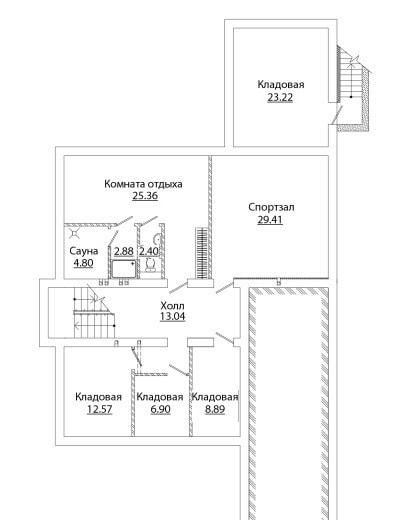 Кладовая
23.22

Комната отдыха
25.36

Спортзал
29.41

Сауна
4.80

2.88

2.40

Холл
13.04

Кладовая
12.57

Кладовая
6.90

Кладовая
8.89